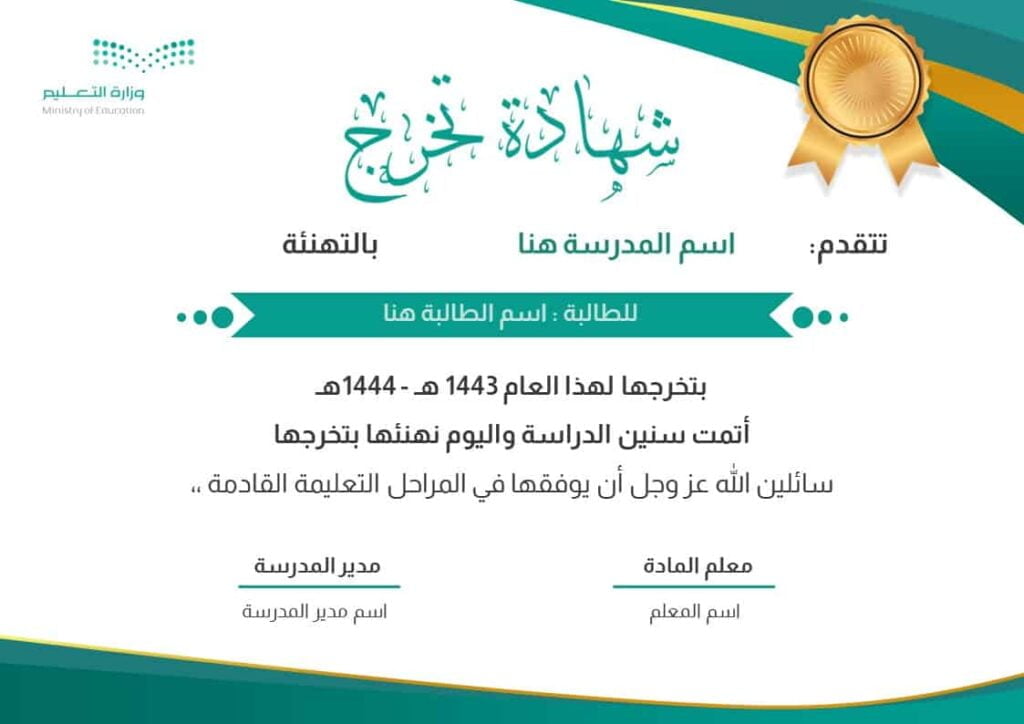 وزارة التعليم
Ministry of Education

شهادة تخرج

تتقدم: اسم المدرسة هنا بالتهنئة

للطالبة : اسم الطالبة هنا

بتخرجها لهذا العام 1443 هـ - 1444هـ
أتمت سنين الدراسة واليوم نهنئها بتخرجها
سائلين الله عز وجل أن يوفقها في المراحل التعليمة القادمة ،،

معلم المادة
اسم المعلم

مدير المدرسة
اسم مدير المدرسة